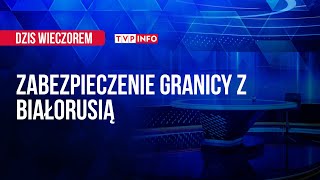 DZIS WIECZOREM

TVP INFO

ZABEZPIECZENIE GRANICY Z BIAŁORUSIĄ